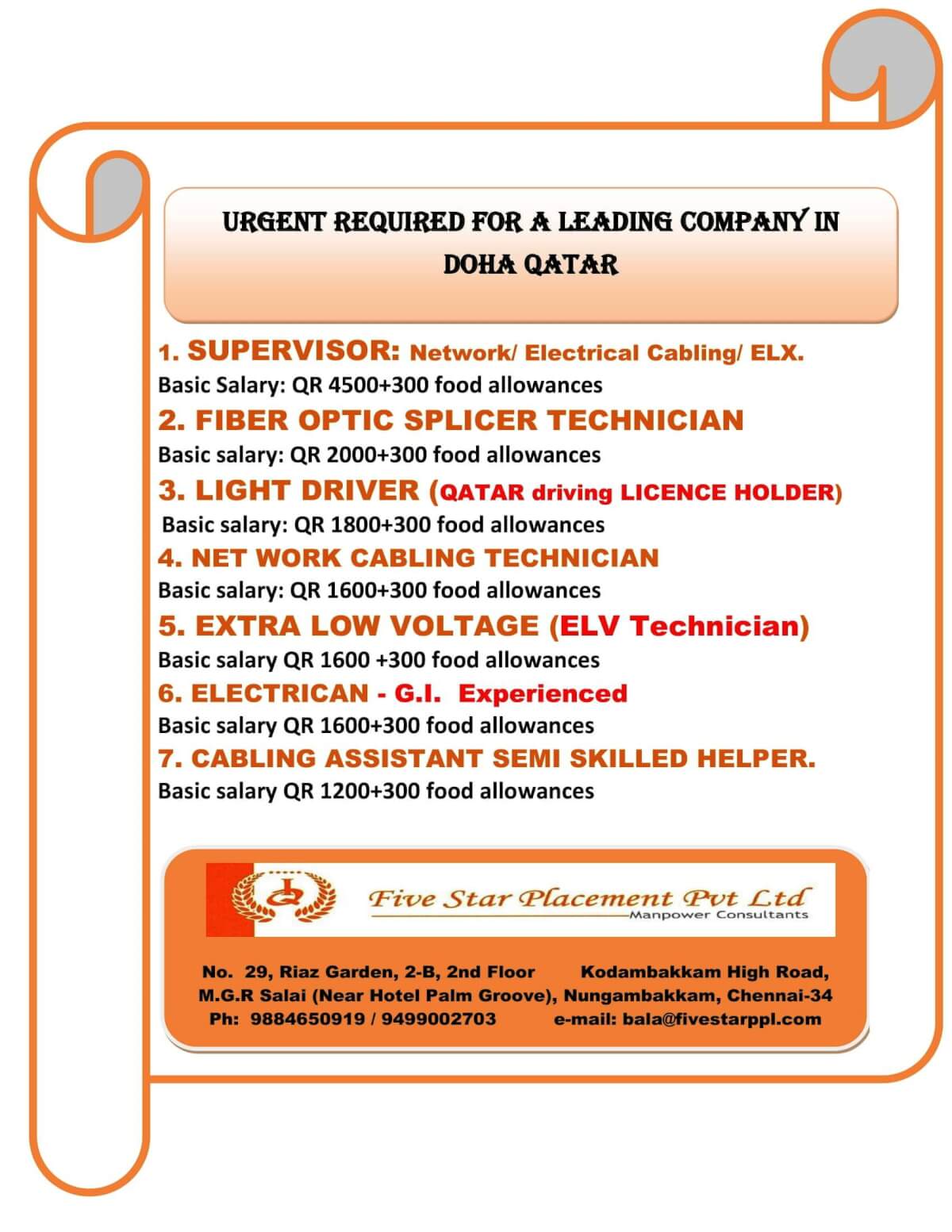 URGENT REQUIRED FOR A LEADING COMPANY IN DOHA QATAR

1. SUPERVISOR: Network/ Electrical Cabling/ ELX.
Basic Salary: QR 4500+300 food allowances

2. FIBER OPTIC SPLICER TECHNICIAN
Basic salary: QR 2000+300 food allowances

3. LIGHT DRIVER (QATAR driving LICENCE HOLDER)
Basic salary: QR 1800+300 food allowances

4. NET WORK CABLING TECHNICIAN
Basic salary: QR 1600+300 food allowances

5. EXTRA LOW VOLTAGE (ELV Technician)
Basic salary QR 1600 +300 food allowances

6. ELECTRICAN - G.I. Experienced
Basic salary QR 1600+300 food allowances

7. CABLING ASSISTANT SEMI SKILLED HELPER.
Basic salary QR 1200+300 food allowances

Five Star Placement Pvt Ltd
Manpower Consultants

No. 29, Riaz Garden, 2-B, 2nd Floor Kodambakkam High Road, M.G.R Salai (Near Hotel Palm Groove), Nungambakkam, Chennai-34
Ph: 9884650919 / 9499002703 e-mail: bala@fivestarppl.com